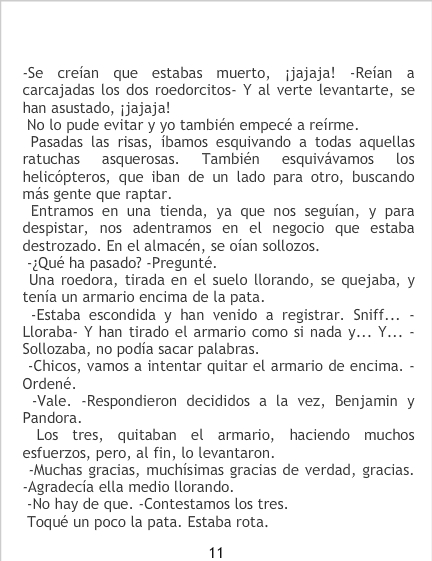 -Se creían que estabas muerto, ¡jajaja! -Reían a carcajadas los dos roedorcitos- Y al verte levantarte, se han asustado, ¡jajaja!

No lo pude evitar y yo también empecé a reírme.

Pasadas las risas, íbamos esquivando a todas aquellas ratuchas asquerosas. También esquivávamos los helicópteros, que iban de un lado para otro, buscando más gente que raptar.

Entramos en una tienda, ya que nos seguían, y para despistar, nos adentramos en el negocio que estaba destrozado. En el almacén, se oían sollozos.

-¿Qué ha pasado? -Pregunté.

Una roedora, tirada en el suelo llorando, se quejaba, y tenía un armario encima de la pata.

-Estaba escondida y han venido a registrar. Sniff... -Lloraba- Y han tirado el armario como si nada y... Y... -Sollozaba, no podía sacar palabras.

-Chicos, vamos a intentar quitar el armario de encima. -Ordené.

-Vale. -Respondieron decididos a la vez, Benjamin y Pandora.

Los tres, quitaban el armario, haciendo muchos esfuerzos, pero, al fin, lo levantaron.

-Muchas gracias, muchísimas gracias de verdad, gracias. -Agradecía ella medio llorando.

-No hay de que. -Contestamos los tres.

Toqué un poco la pata. Estaba rota.

11